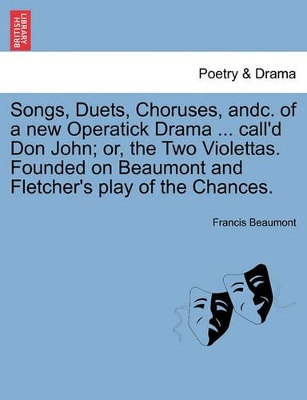 BRITISH LIBRARY

Poetry & Drama

Songs, Duets, Choruses, andc. of a new Operatick Drama ... call'd Don John; or, the Two Violettas. Founded on Beaumont and Fletcher's play of the Chances.

Francis Beaumont